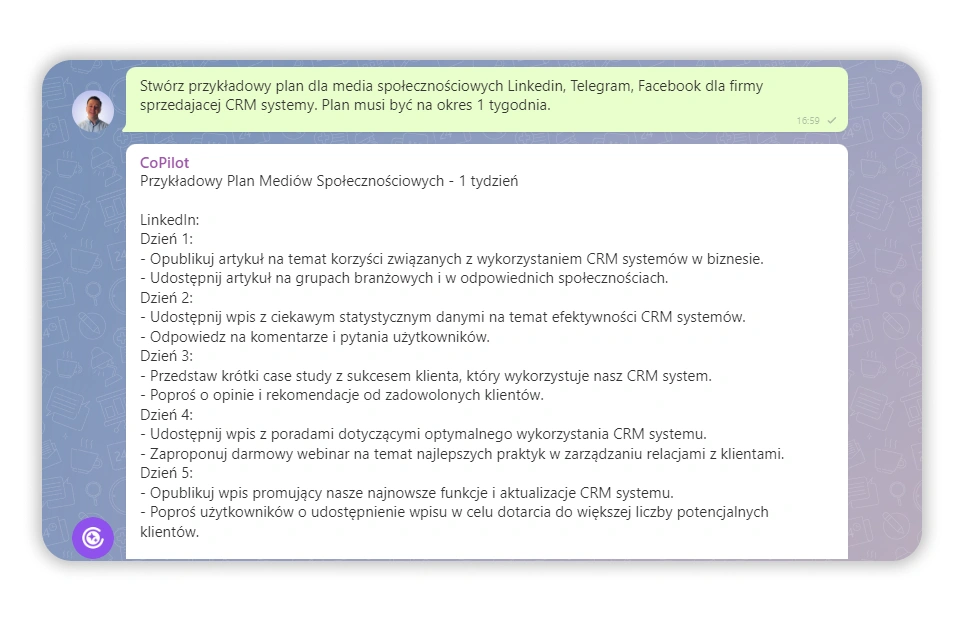 Stwórz przykładowy plan dla media społecznościowych Linkedin, Telegram, Facebook dla firmy sprzedajacej CRM systemy. Plan musi być na okres 1 tygodnia.

16:59

CoPilot
Przykładowy Plan Mediów Społecznościowych - 1 tydzień

LinkedIn:
Dzień 1:
- Opublikuj artykuł na temat korzyści związanych z wykorzystaniem CRM systemów w biznesie.
- Udostępnij artykuł na grupach branżowych i w odpowiednich społecznościach.
Dzień 2:
- Udostępnij wpis z ciekawym statystycznym danymi na temat efektywności CRM systemów.
- Odpowiedz na komentarze i pytania użytkowników.
Dzień 3:
- Przedstaw krótki case study z sukcesem klienta, który wykorzystuje nasz CRM system.
- Poproś o opinie i rekomendacje od zadowolonych klientów.
Dzień 4:
- Udostępnij wpis z poradami dotyczącymi optymalnego wykorzystania CRM systemu.
- Zaproponuj darmowy webinar na temat najlepszych praktyk w zarządzaniu relacjami z klientami.
Dzień 5:
- Opublikuj wpis promujący nasze najnowsze funkcje i aktualizacje CRM systemu.
- Poproś użytkowników o udostępnienie wpisu w celu dotarcia do większej liczby potencjalnych klientów.